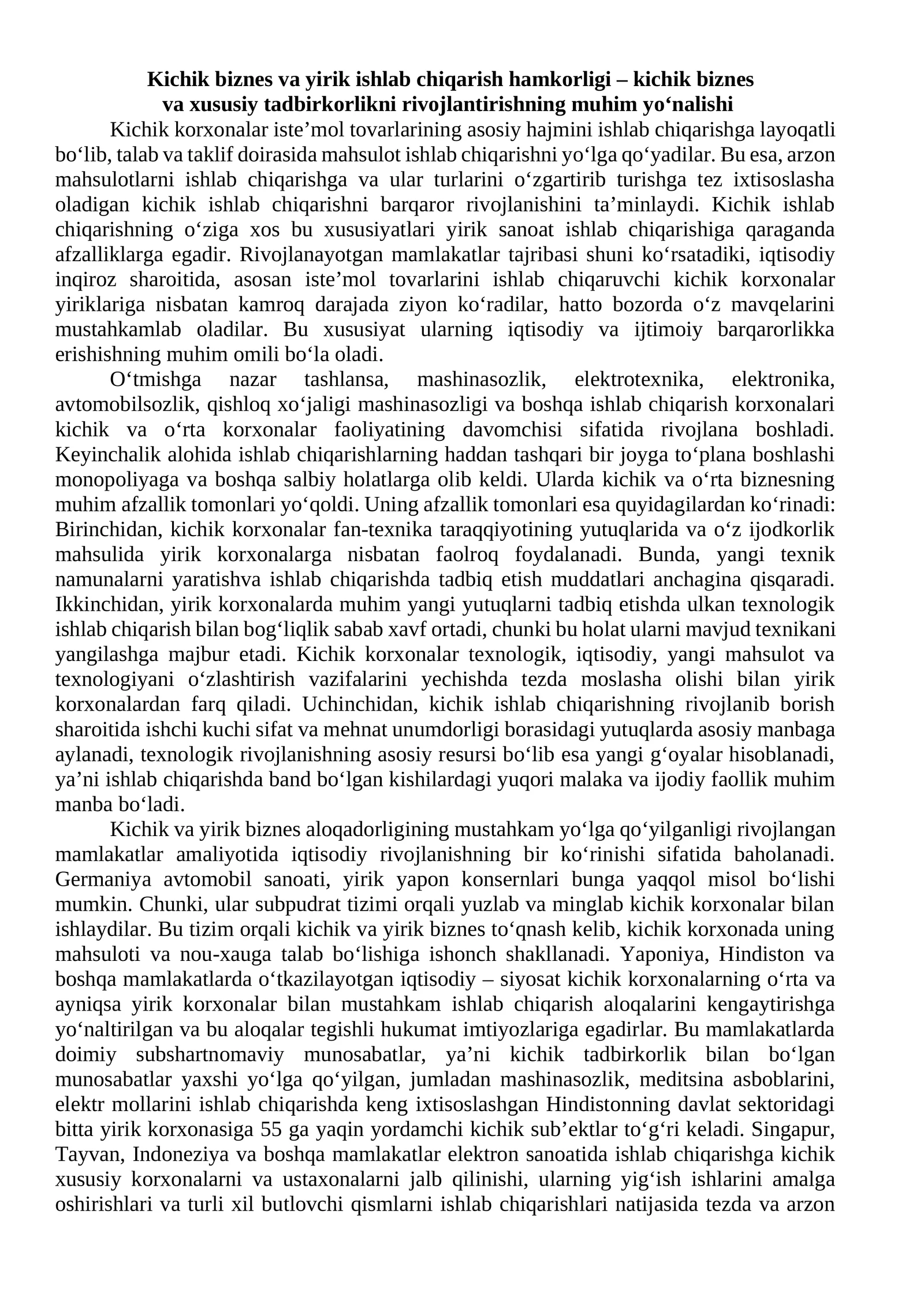 Kichik biznes va yirik ishlab chiqarish hamkorligi – kichik biznes va xususiy tadbirkorlikni rivojlantirishning muhim yo'nalishi

Kichik korxonalar iste'mol tovarlarining asosiy hajmini ishlab chiqarishga layoqatli bo'lib, talab va taklif doirasida mahsulot ishlab chiqarishni yo'lga qo'yadilar. Bu esa, arzon mahsulotlarni ishlab chiqarishga va ular turlarini o'zgartirib turishga tez ixtisoslasha oladigan kichik ishlab chiqarishni barqaror rivojlanishini ta'minlaydi. Kichik ishlab chiqarishning o'ziga xos bu xususiyatlari yirik sanoat ishlab chiqarishiga qaraganda afzalliklarga egadir. Rivojlanayotgan mamlakatlar tajribasi shuni ko'rsatadiki, iqtisodiy inqiroz sharoitida, asosan iste'mol tovarlarini ishlab chiqaruvchi kichik korxonalar yiriklariga nisbatan kamroq darajada ziyon ko'radilar, hatto bozorda o'z mavqelarini mustahkamlab oladilar. Bu xususiyat ularning iqtisodiy va ijtimoiy barqarorlikka erishishning muhim omili bo'la oladi.

O'tmishga nazar tashlansa, mashinasozlik, elektrotexnika, elektronika, avtomobilsozlik, qishloq xo'jaligi mashinasozligi va boshqa ishlab chiqarish korxonalari kichik va o'rta korxonalar faoliyatining davomchisi sifatida rivojlana boshladi. Keyinchalik alohida ishlab chiqarishlarning haddan tashqari bir joyga to'plana boshlashi monopoliyaga va boshqa salbiy holatlarga olib keldi. Ularda kichik va o'rta biznesning muhim afzallik tomonlari yo'qoldi. Uning afzallik tomonlari esa quyidagilardan ko'rinadi: Birinchidan, kichik korxonalar fan-texnika taraqqiyotining yutuqlarida va o'z ijodkorlik mahsulida yirik korxonalarga nisbatan faolroq foydalanadi. Bunda, yangi texnik namunalarni yaratishva ishlab chiqarishda tadbiq etish muddatlari anchagina qisqaradi. Ikkinchidan, yirik korxonalarda muhim yangi yutuqlarni tadbiq etishda ulkan texnologik ishlab chiqarish bilan bog'liqlik sabab xavf ortadi, chunki bu holat ularni mavjud texnikani yangilashga majbur etadi. Kichik korxonalar texnologik, iqtisodiy, yangi mahsulot va texnologiyani o'zlashtirish vazifalarini yechishda tezda moslasha olishi bilan yirik korxonalardan farq qiladi. Uchinchidan, kichik ishlab chiqarishning rivojlanib borish sharoitida ishchi kuchi sifat va mehnat unumdorligi borasidagi yutuqlarda asosiy manbaga aylanadi, texnologik rivojlanishning asosiy resursi bo'lib esa yangi g'oyalar hisoblanadi, ya'ni ishlab chiqarishda band bo'lgan kishilardagi yuqori malaka va ijodiy faollik muhim manba bo'ladi.

Kichik va yirik biznes aloqadorligining mustahkam yo'lga qo'yilganligi rivojlangan mamlakatlar amaliyotida iqtisodiy rivojlanishning bir ko'rinishi sifatida baholanadi. Germaniya avtomobil sanoati, yirik yapon konsernlari bunga yaqqol misol bo'lishi mumkin. Chunki, ular subpudrat tizimi orqali yuzlab va minglab kichik korxonalar bilan ishlaydilar. Bu tizim orqali kichik va yirik biznes to'qnash kelib, kichik korxonada uning mahsuloti va nou-xauga talab bo'lishiga ishonch shakllanadi. Yaponiya, Hindiston va boshqa mamlakatlarda o'tkazilayotgan iqtisodiy – siyosat kichik korxonalarning o'rta va ayniqsa yirik korxonalar bilan mustahkam ishlab chiqarish aloqalarini kengaytirishga yo'naltirilgan va bu aloqalar tegishli hukumat imtiyozlariga egadirlar. Bu mamlakatlarda doimiy subshartnomaviy munosabatlar, ya'ni kichik tadbirkorlik bilan bo'lgan munosabatlar yaxshi yo'lga qo'yilgan, jumladan mashinasozlik, meditsina asboblarini, elektr mollarini ishlab chiqarishda keng ixtisoslashgan Hindistonning davlat sektoridagi bitta yirik korxonasiga 55 ga yaqin yordamchi kichik sub'ektlar to'g'ri keladi. Singapur, Tayvan, Indoneziya va boshqa mamlakatlar elektron sanoatida ishlab chiqarishga kichik xususiy korxonalarni va ustaxonalarni jalb qilinishi, ularning yig'ish ishlarini amalga oshirishlari va turli xil butlovchi qismlarni ishlab chiqarishlari natijasida tezda va arzon